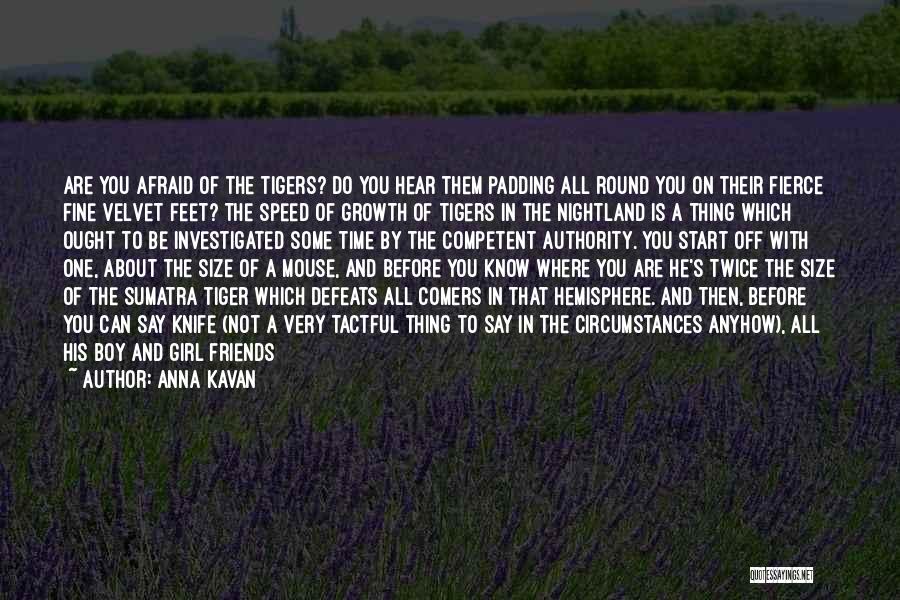 ARE YOU AFRAID OF THE TIGERS? DO YOU HEAR THEM PADDING ALL ROUND YOU ON THEIR FIERCE FINE VELVET FEET? THE SPEED OF GROWTH OF TIGERS IN THE NIGHTLAND IS A THING WHICH OUGHT TO BE INVESTIGATED SOME TIME BY THE COMPETENT AUTHORITY. YOU START OFF WITH ONE, ABOUT THE SIZE OF A MOUSE, AND BEFORE YOU KNOW WHERE YOU ARE HE'S TWICE THE SIZE OF THE SUMATRA TIGER WHICH DEFEATS ALL COMERS IN THAT HEMISPHERE. AND THEN, BEFORE YOU CAN SAY KNIFE (NOT A VERY TACTFUL THING TO SAY IN THE CIRCUMSTANCES ANYHOW), ALL HIS BOY AND GIRL FRIENDS

~ AUTHOR: ANNA KAVAN

QUOTESSAYINGS.NET